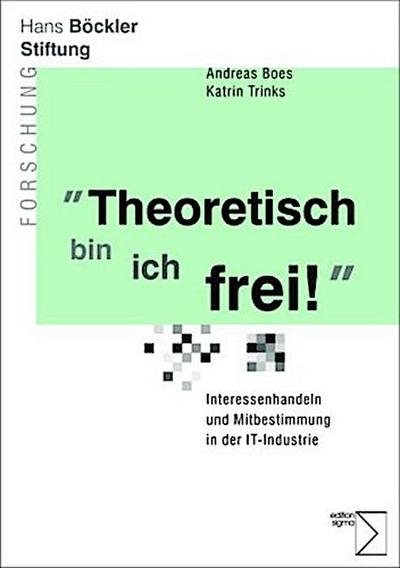 Hans Böckler
Stiftung

FORSCHUNG

Andreas Boes
Katrin Trinks

"Theoretisch bin ich frei!"

Interessenhandeln und Mitbestimmung in der IT-Industrie

edition sigma